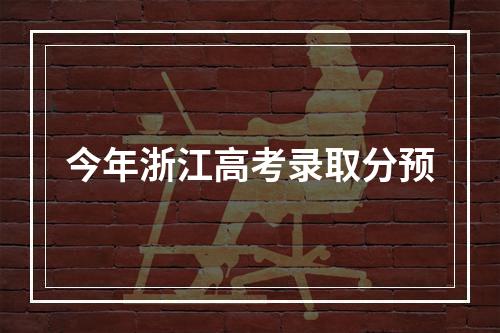 今年浙江高考录取分预